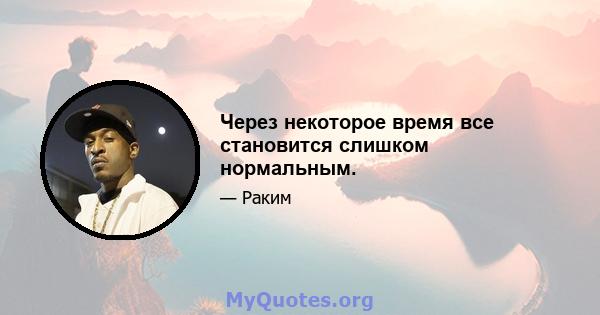 Через некоторое время все становится слишком нормальным.

— Раким

MyQuotes.org